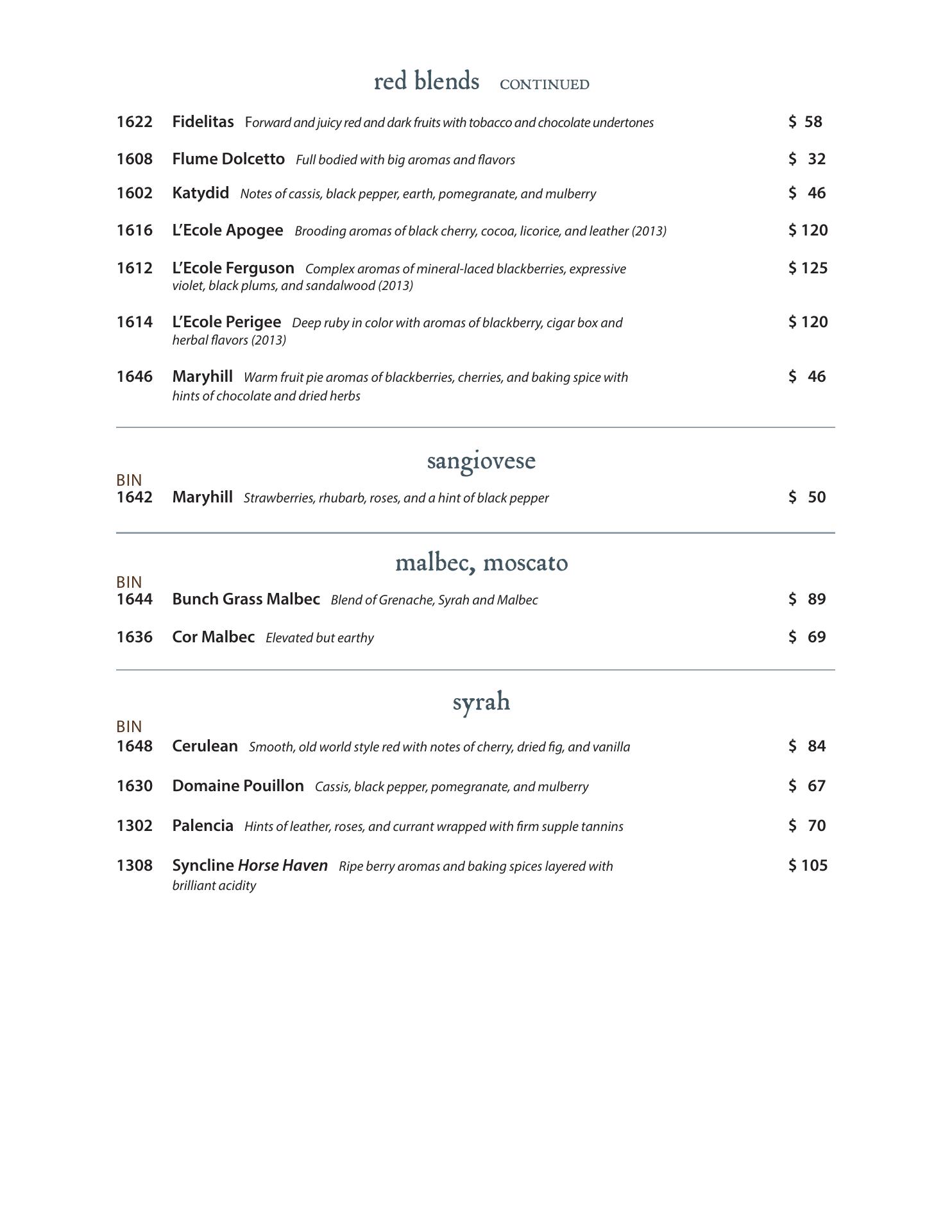 red blends CONTINUED

1622 Fidelitas Forward and juicy red and dark fruits with tobacco and chocolate undertones $ 58

1608 Flume Dolcetto Full bodied with big aromas and flavors $ 32

1602 Katydid Notes of cassis, black pepper, earth, pomegranate, and mulberry $ 46

1616 L'Ecole Apogee Brooding aromas of black cherry, cocoa, licorice, and leather (2013) $ 120

1612 L'Ecole Ferguson Complex aromas of mineral-laced blackberries, expressive violet, black plums, and sandalwood (2013) $ 125

1614 L'Ecole Perigee Deep ruby in color with aromas of blackberry, cigar box and herbal flavors (2013) $ 120

1646 Maryhill Warm fruit pie aromas of blackberries, cherries, and baking spice with hints of chocolate and dried herbs $ 46

sangiovese

BIN
1642 Maryhill Strawberries, rhubarb, roses, and a hint of black pepper $ 50

malbec, moscato

BIN
1644 Bunch Grass Malbec Blend of Grenache, Syrah and Malbec $ 89

1636 Cor Malbec Elevated but earthy $ 69

syrah

BIN
1648 Cerulean Smooth, old world style red with notes of cherry, dried fig, and vanilla $ 84

1630 Domaine Pouillon Cassis, black pepper, pomegranate, and mulberry $ 67

1302 Palencia Hints of leather, roses, and currant wrapped with firm supple tannins $ 70

1308 Syncline Horse Haven Ripe berry aromas and baking spices layered with brilliant acidity $ 105